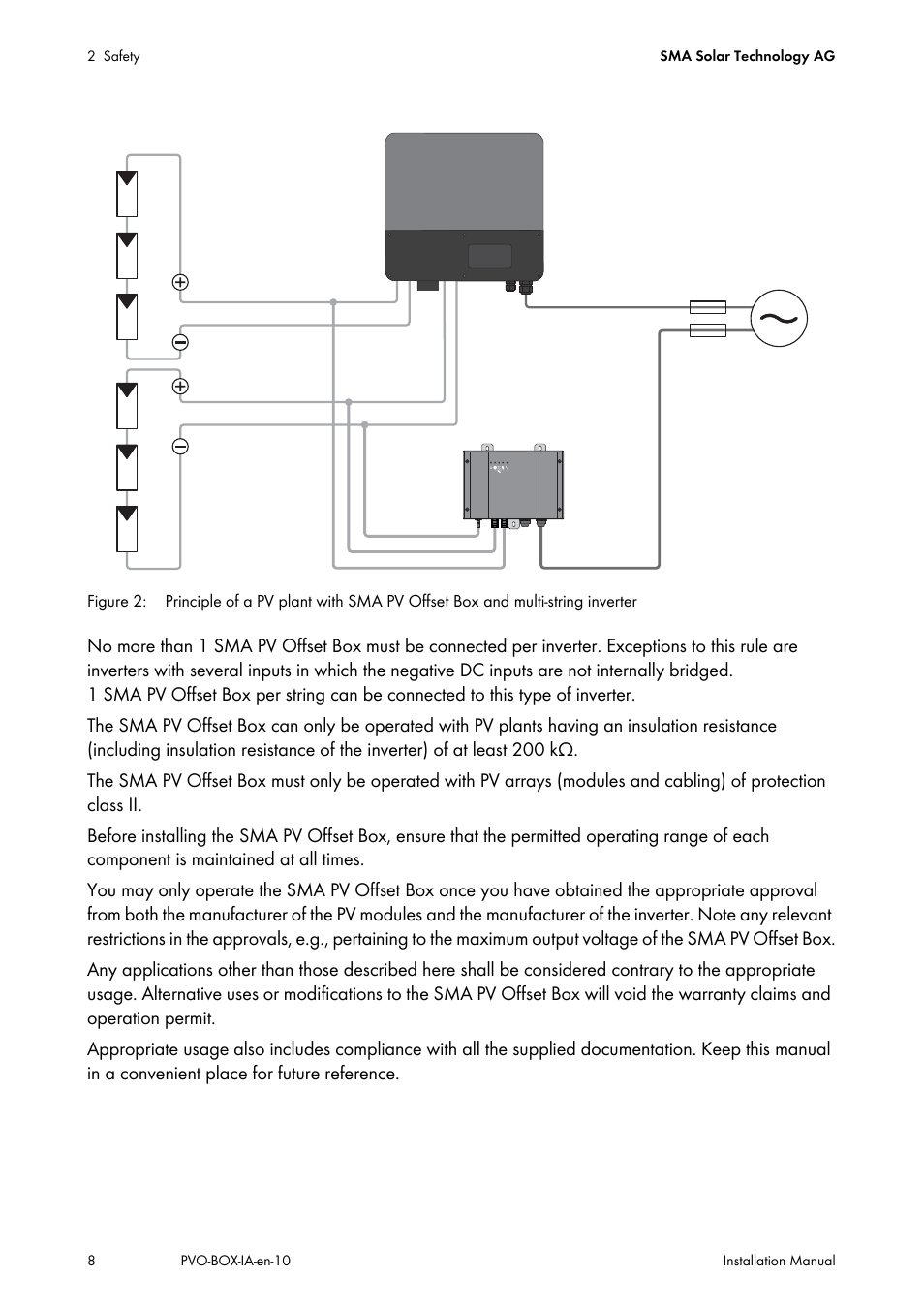 2 Safety

SMA Solar Technology AG

Figure 2: Principle of a PV plant with SMA PV Offset Box and multi-string inverter

No more than 1 SMA PV Offset Box must be connected per inverter. Exceptions to this rule are inverters with several inputs in which the negative DC inputs are not internally bridged.
1 SMA PV Offset Box per string can be connected to this type of inverter.

The SMA PV Offset Box can only be operated with PV plants having an insulation resistance (including insulation resistance of the inverter) of at least 200 kΩ.

The SMA PV Offset Box must only be operated with PV arrays (modules and cabling) of protection class II.

Before installing the SMA PV Offset Box, ensure that the permitted operating range of each component is maintained at all times.

You may only operate the SMA PV Offset Box once you have obtained the appropriate approval from both the manufacturer of the PV modules and the manufacturer of the inverter. Note any relevant restrictions in the approvals, e.g., pertaining to the maximum output voltage of the SMA PV Offset Box.

Any applications other than those described here shall be considered contrary to the appropriate usage. Alternative uses or modifications to the SMA PV Offset Box will void the warranty claims and operation permit.

Appropriate usage also includes compliance with all the supplied documentation. Keep this manual in a convenient place for future reference.

8 PVO-BOX-IA-en-10 Installation Manual